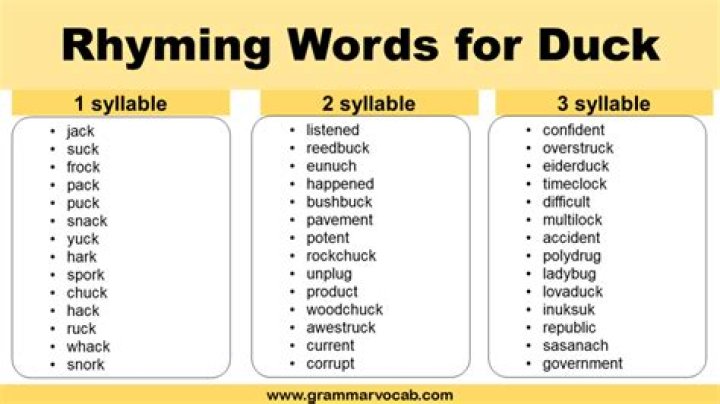 Rhyming Words for Duck

1 syllable

• jack
• suck
• frock
• pack
• puck
• snack
• yuck
• hark
• spork
• chuck
• hack
• ruck
• whack
• snork

2 syllable

• listened
• reedbuck
• eunuch
• happened
• bushbuck
• pavement
• potent
• rockchuck
• unplug
• product
• woodchuck
• awestruck
• current
• corrupt

3 syllable

• confident
• overstruck
• eiderduck
• timeclock
• difficult
• multilock
• accident
• polydrug
• ladybug
• lovaduck
• inuksuk
• republic
• sasanach
• government

www.grammarvocab.com